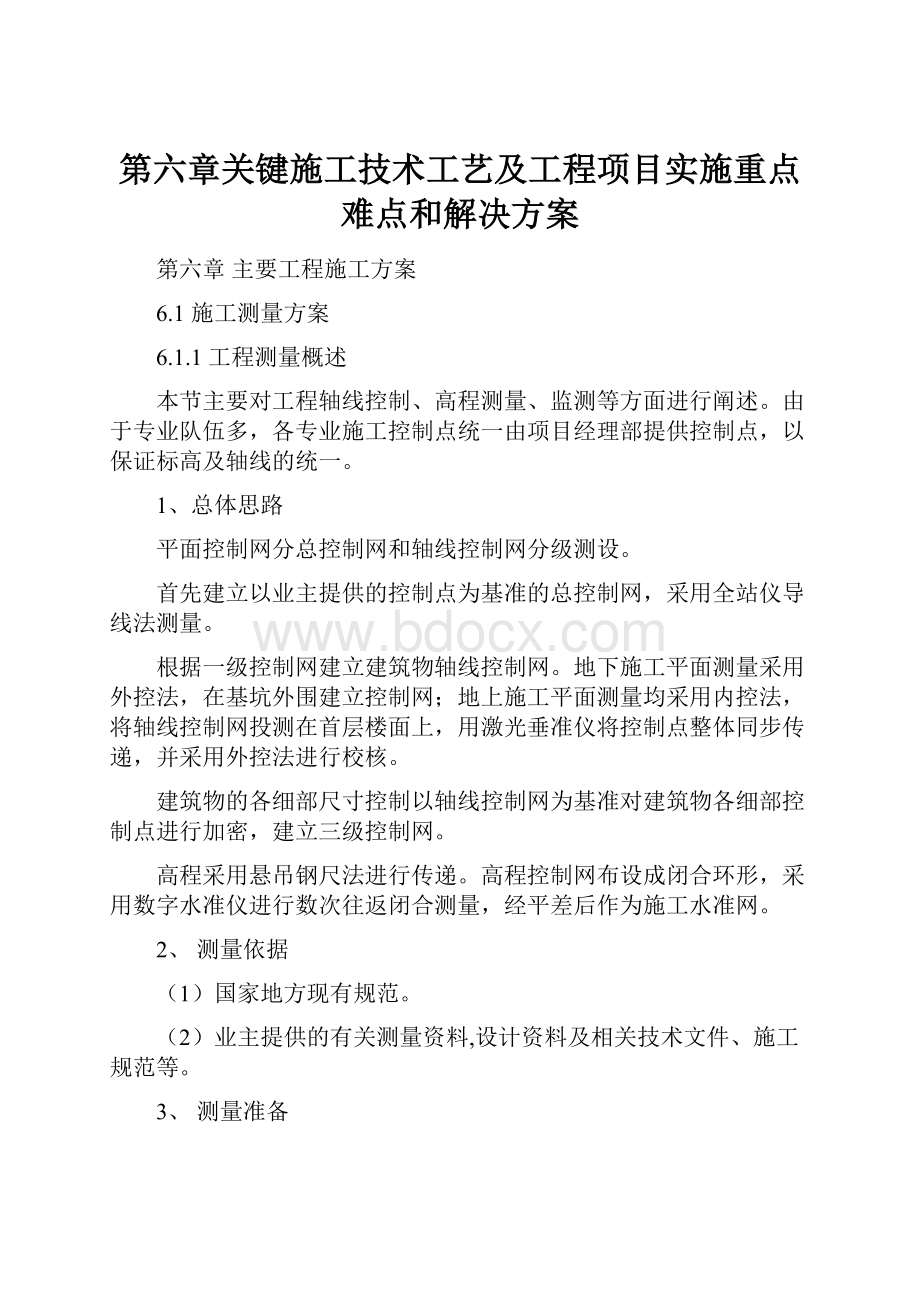 第六章关键施工技术工艺及工程项目实施重点难点和解决方案

第六章 主要工程施工方案

6.1 施工测量方案

6.1.1 工程测量概述

本节主要对工程轴线控制、高程测量、监测等方面进行阐述。由于专业队伍多，各专业施工控制点统一由项目经理部提供控制点，以保证标高及轴线的统一。

1、总体思路

平面控制网分总控制网和轴线控制网分级测设。

首先建立以业主提供的控制点为基准的总控制网，采用全站仪导线法测量。

www.bdocx.com

根据一级控制网建立建筑物轴线控制网。地下施工平面测量采用外控法，在基坑外围建立控制网；地上施工平面测量均采用内控法，将轴线控制网投测在首层楼面上，用激光垂准仪将控制点整体同步传递，并采用外控法进行校核。

建筑物的各细部尺寸控制以轴线控制网为基准对建筑物各细部控制点进行加密，建立三级控制网。

高程采用悬吊钢尺法进行传递。高程控制网布设成闭合环形，采用数字水准仪进行数次往返闭合测量，经平差后作为施工水准网。

2、 测量依据

（1）国家地方现有规范。

（2）业主提供的有关测量资料,设计资料及相关技术文件、施工规范等。

3、 测量准备